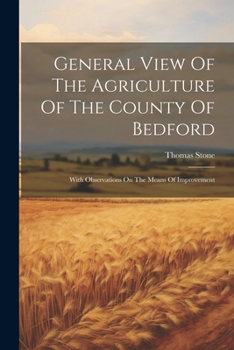 General View Of The Agriculture Of The County Of Bedford

Thomas Stone

With Observations On The Means Of Improvement